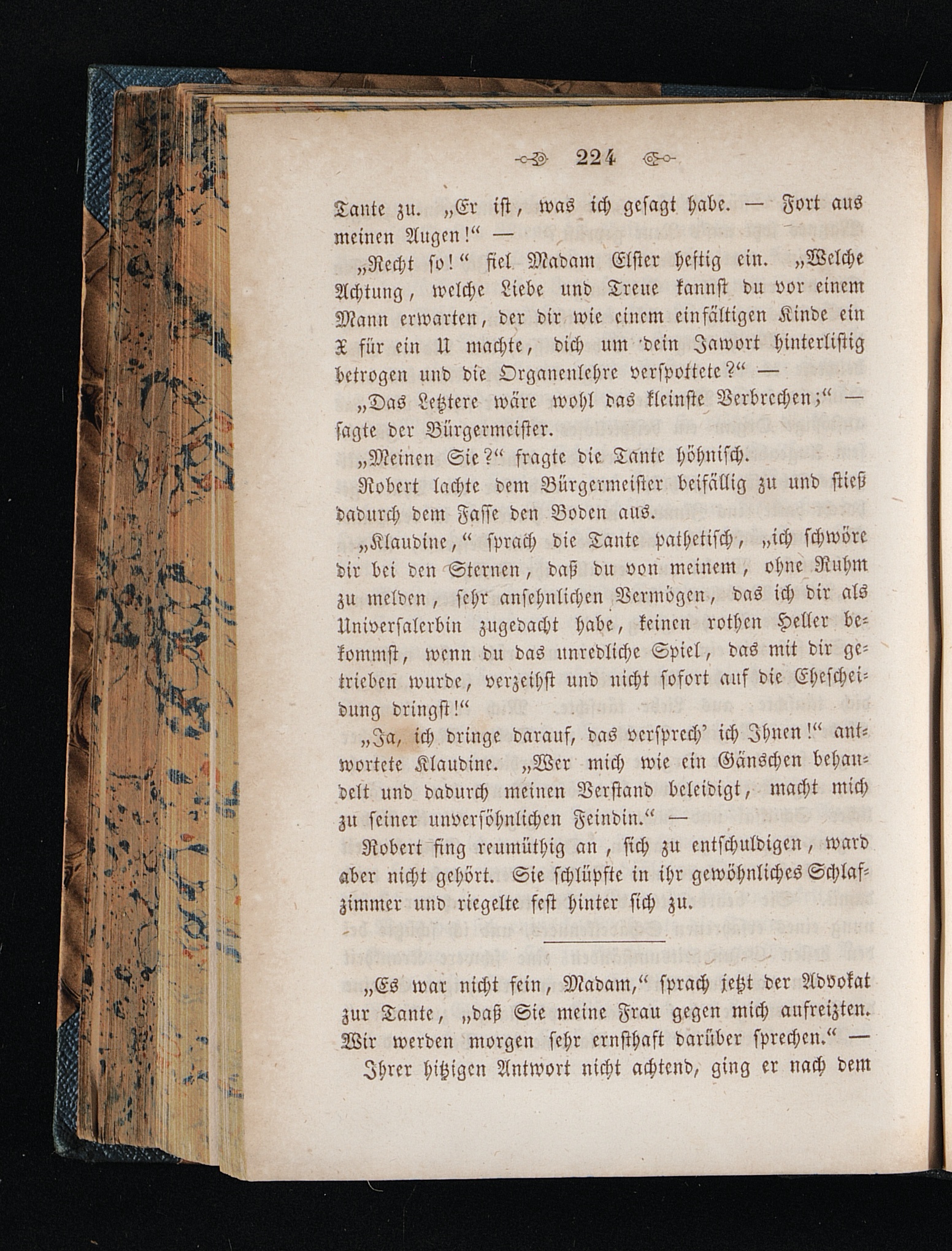 224

Tante zu. „Er ist, was ich gesagt habe. — Fort aus meinen Augen!“ —

„Recht so!“ fiel Madam Elster heftig ein. „Welche Achtung, welche Liebe und Treue kannst du vor einem Mann erwarten, der dir wie einem einfältigen Kinde ein X für ein U machte, dich um dein Jawort hinterlistig betrogen und die Organenlehre verspottete?“ —

„Das Letztere wäre wohl das kleinste Verbrechen;“ — sagte der Bürgermeister.

„Meinen Sie?“ fragte die Tante höhnisch.

Robert lachte dem Bürgermeister beifällig zu und stieß dadurch dem Fasse den Boden aus.

„Klaudine,“ sprach die Tante pathetisch, „ich schwöre dir bei den Sternen, daß du von meinem, ohne Ruhm zu melden, sehr ansehnlichen Vermögen, das ich dir als Universalerbin zugedacht habe, keinen rothen Heller bekommst, wenn du das unredliche Spiel, das mit dir getrieben wurde, verzeihst und nicht sofort auf die Ehescheidung dringst!“

„Ja, ich dringe darauf, das versprech' ich Ihnen!“ antwortete Klaudine. „Wer mich wie ein Gänschen behandelt und dadurch meinen Verstand beleidigt, macht mich zu seiner unversöhnlichen Feindin.“ —

Robert fing reumüthig an, sich zu entschuldigen, ward aber nicht gehört. Sie schlüpfte in ihr gewöhnliches Schlafzimmer und riegelte fest hinter sich zu.

„Es war nicht fein, Madam,“ sprach jetzt der Advokat zur Tante, „daß Sie meine Frau gegen mich aufreizten. Wir werden morgen sehr ernsthaft darüber sprechen.“ —

Ihrer hitzigen Antwort nicht achtend, ging er nach dem